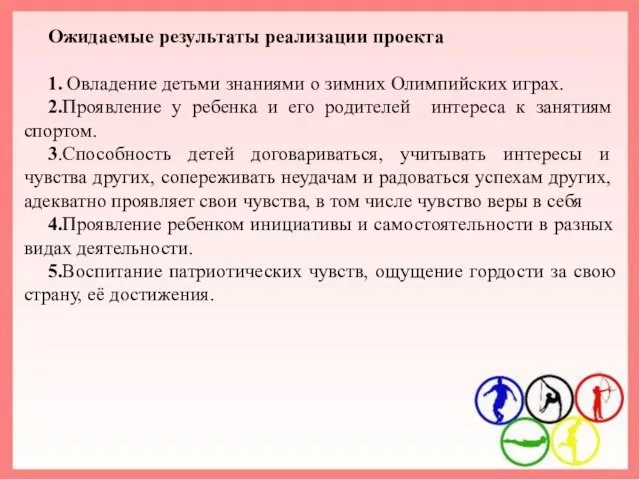 Ожидаемые результаты реализации проекта

1. Овладение детьми знаниями о зимних Олимпийских играх.
2.Проявление у ребенка и его родителей интереса к занятиям спортом.
3.Способность детей договариваться, учитывать интересы и чувства других, сопереживать неудачам и радоваться успехам других, адекватно проявляет свои чувства, в том числе чувство веры в себя
4.Проявление ребенком инициативы и самостоятельности в разных видах деятельности.
5.Воспитание патриотических чувств, ощущение гордости за свою страну, её достижения.